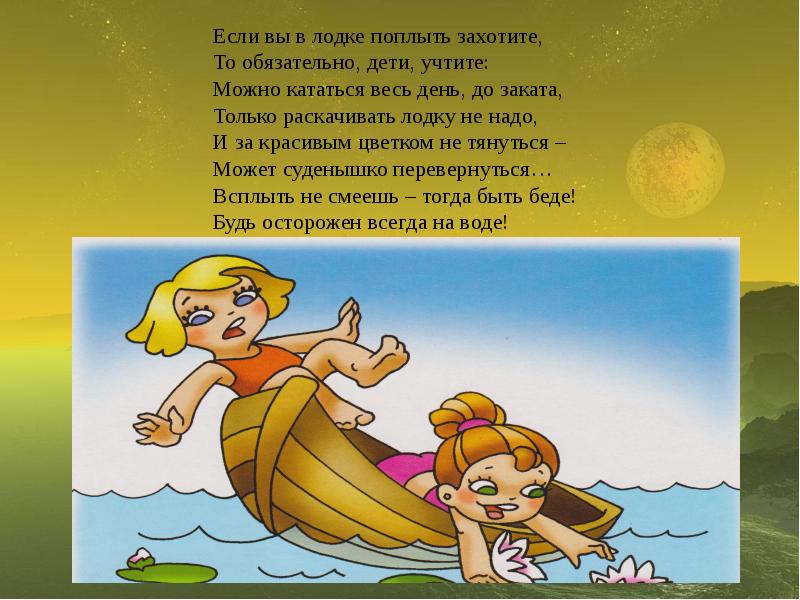 Если вы в лодке поплыть захотите,
То обязательно, дети, учтите:
Можно кататься весь день, до заката,
Только раскачивать лодку не надо,
И за красивым цветком не тянуться –
Может суденышко перевернуться…
Всплыть не смеешь – тогда быть беде!
Будь осторожен всегда на воде!